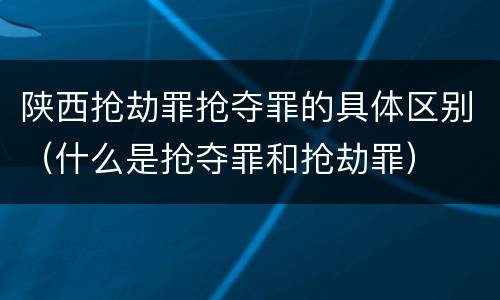 陕西抢劫罪抢夺罪的具体区别（什么是抢夺罪和抢劫罪）